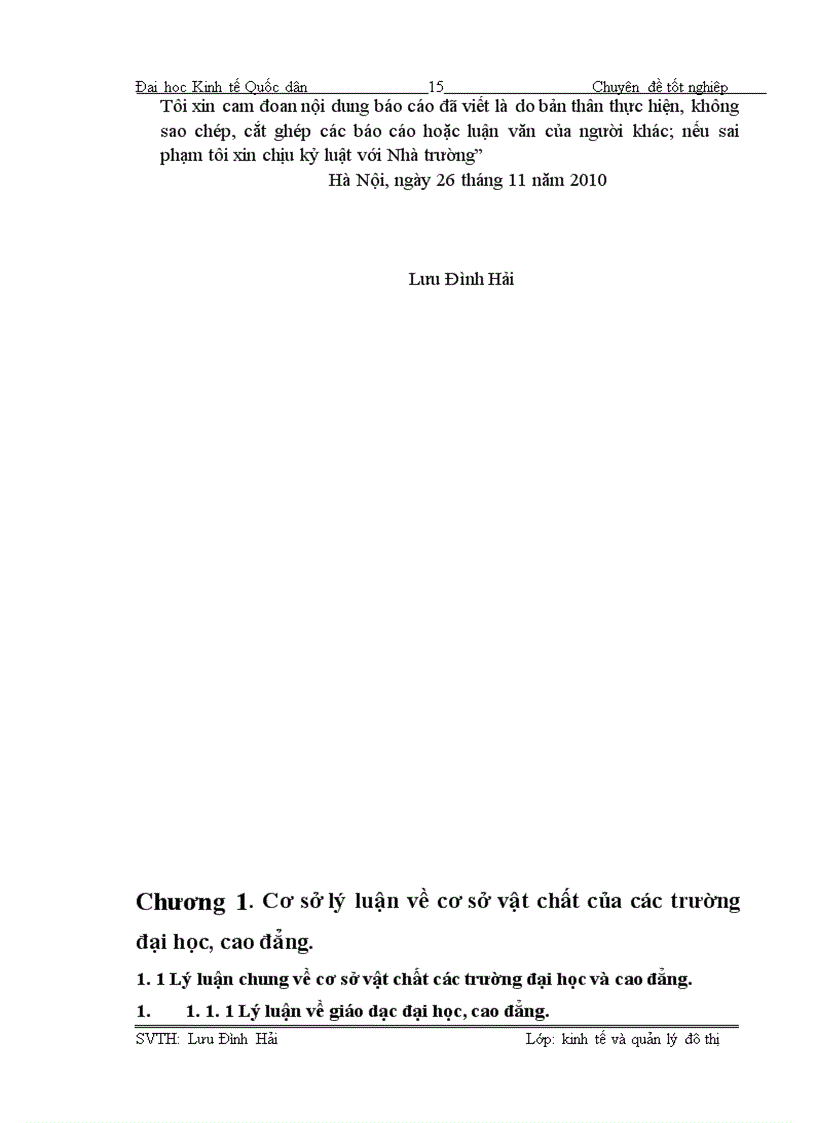 Đại học Kinh tế Quốc dân 15 Chuyên đề tốt nghiệp

Tôi xin cam đoan nội dung báo cáo đã viết là do bản thân thực hiện, không sao chép, cắt ghép các báo cáo hoặc luận văn của người khác; nếu sai phạm tôi xin chịu kỷ luật với Nhà trường”

Hà Nội, ngày 26 tháng 11 năm 2010

Lưu Đình Hải

Chương 1. Cơ sở lý luận về cơ sở vật chất của các trường đại học, cao đẳng.

1. 1 Lý luận chung về cơ sở vật chất các trường đại học và cao đẳng.

1. 1. 1. 1 Lý luận về giáo dạc đại học, cao đẳng.

SVTH: Lưu Đình Hải Lớp: kinh tế và quản lý đô thị